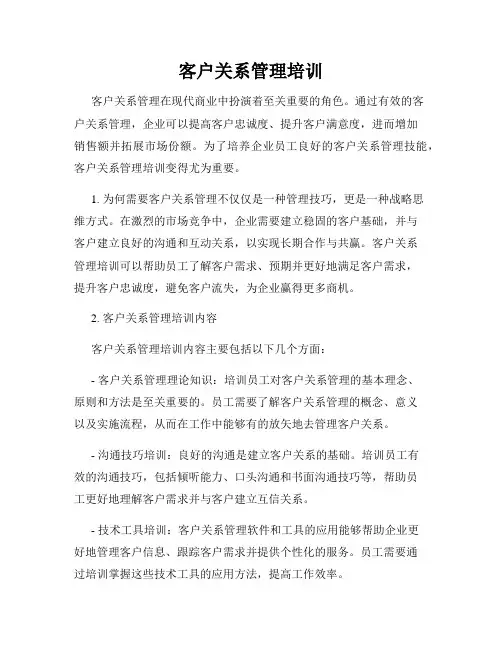 客户关系管理培训

客户关系管理在现代商业中扮演着至关重要的角色。通过有效的客户关系管理，企业可以提高客户忠诚度、提升客户满意度，进而增加销售额并拓展市场份额。为了培养企业员工良好的客户关系管理技能，客户关系管理培训变得尤为重要。

1. 为何需要客户关系管理不仅仅是一种管理技巧，更是一种战略思维方式。在激烈的市场竞争中，企业需要建立稳固的客户基础，并与客户建立良好的沟通和互动关系，以实现长期合作与共赢。客户关系管理培训可以帮助员工了解客户需求、预期并更好地满足客户需求，提升客户忠诚度，避免客户流失，为企业赢得更多商机。

2. 客户关系管理培训内容

客户关系管理培训内容主要包括以下几个方面：

- 客户关系管理理论知识：培训员工对客户关系管理的基本理念、原则和方法是至关重要的。员工需要了解客户关系管理的概念、意义以及实施流程，从而在工作中能够有的放矢地去管理客户关系。

- 沟通技巧培训：良好的沟通是建立客户关系的基础。培训员工有效的沟通技巧，包括倾听能力、口头沟通和书面沟通技巧等，帮助员工更好地理解客户需求并与客户建立互信关系。

- 技术工具培训：客户关系管理软件和工具的应用能够帮助企业更好地管理客户信息、跟踪客户需求并提供个性化的服务。员工需要通过培训掌握这些技术工具的应用方法，提高工作效率。